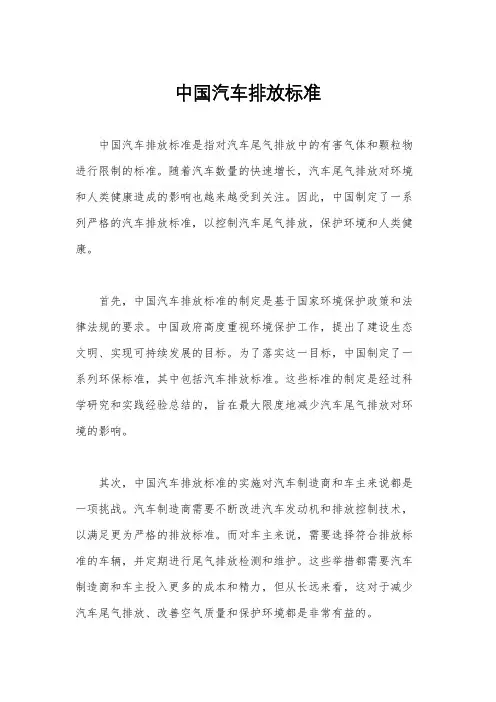 中国汽车排放标准

中国汽车排放标准是指对汽车尾气排放中的有害气体和颗粒物进行限制的标准。随着汽车数量的快速增长，汽车尾气排放对环境和人类健康造成的影响也越来越受到关注。因此，中国制定了一系列严格的汽车排放标准，以控制汽车尾气排放，保护环境和人类健康。

首先，中国汽车排放标准的制定是基于国家环境保护政策和法律法规的要求。中国政府高度重视环境保护工作，提出了建设生态文明、实现可持续发展的目标。为了落实这一目标，中国制定了一系列环保标准，其中包括汽车排放标准。这些标准的制定是经过科学研究和实践经验总结的，旨在最大限度地减少汽车尾气排放对环境的影响。

其次，中国汽车排放标准的实施对汽车制造商和车主来说都是一项挑战。汽车制造商需要不断改进汽车发动机和排放控制技术，以满足更为严格的排放标准。而对车主来说，需要选择符合排放标准的车辆，并定期进行尾气排放检测和维护。这些举措都需要汽车制造商和车主投入更多的成本和精力，但从长远来看，这对于减少汽车尾气排放、改善空气质量和保护环境都是非常有益的。